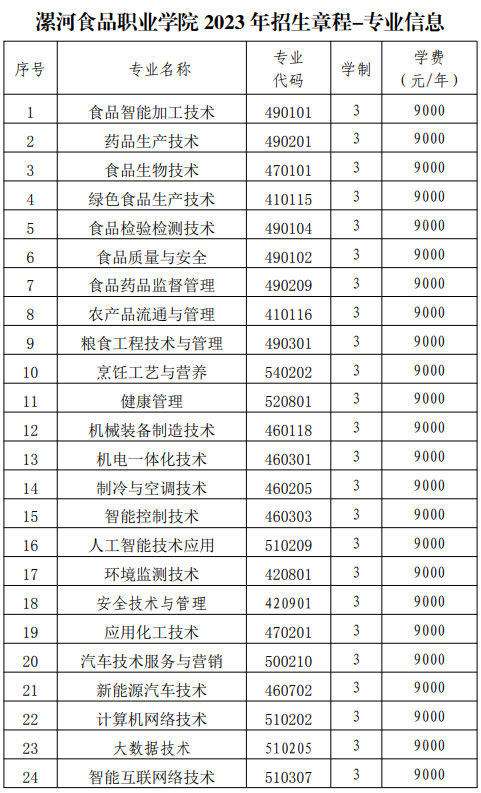 漯河食品职业学院 2023 年招生章程–专业信息

| 序号 | 专业名称 | 专业代码 | 学制 | 学费（元/年） |
|---|---|---|---|---|
| 1 | 食品智能加工技术 | 490101 | 3 | 9000 |
| 2 | 药品生产技术 | 490201 | 3 | 9000 |
| 3 | 食品生物技术 | 470101 | 3 | 9000 |
| 4 | 绿色食品生产技术 | 410115 | 3 | 9000 |
| 5 | 食品检验检测技术 | 490104 | 3 | 9000 |
| 6 | 食品质量与安全 | 490102 | 3 | 9000 |
| 7 | 食品药品监督管理 | 490209 | 3 | 9000 |
| 8 | 农产品流通与管理 | 410116 | 3 | 9000 |
| 9 | 粮食工程技术与管理 | 490301 | 3 | 9000 |
| 10 | 烹饪工艺与营养 | 540202 | 3 | 9000 |
| 11 | 健康管理 | 520801 | 3 | 9000 |
| 12 | 机械装备制造技术 | 460118 | 3 | 9000 |
| 13 | 机电一体化技术 | 460301 | 3 | 9000 |
| 14 | 制冷与空调技术 | 460205 | 3 | 9000 |
| 15 | 智能控制技术 | 460303 | 3 | 9000 |
| 16 | 人工智能技术应用 | 510209 | 3 | 9000 |
| 17 | 环境监测技术 | 420801 | 3 | 9000 |
| 18 | 安全技术与管理 | 420901 | 3 | 9000 |
| 19 | 应用化工技术 | 470201 | 3 | 9000 |
| 20 | 汽车技术服务与营销 | 500210 | 3 | 9000 |
| 21 | 新能源汽车技术 | 460702 | 3 | 9000 |
| 22 | 计算机网络技术 | 510202 | 3 | 9000 |
| 23 | 大数据技术 | 510205 | 3 | 9000 |
| 24 | 智能互联网络技术 | 510307 | 3 | 9000 |